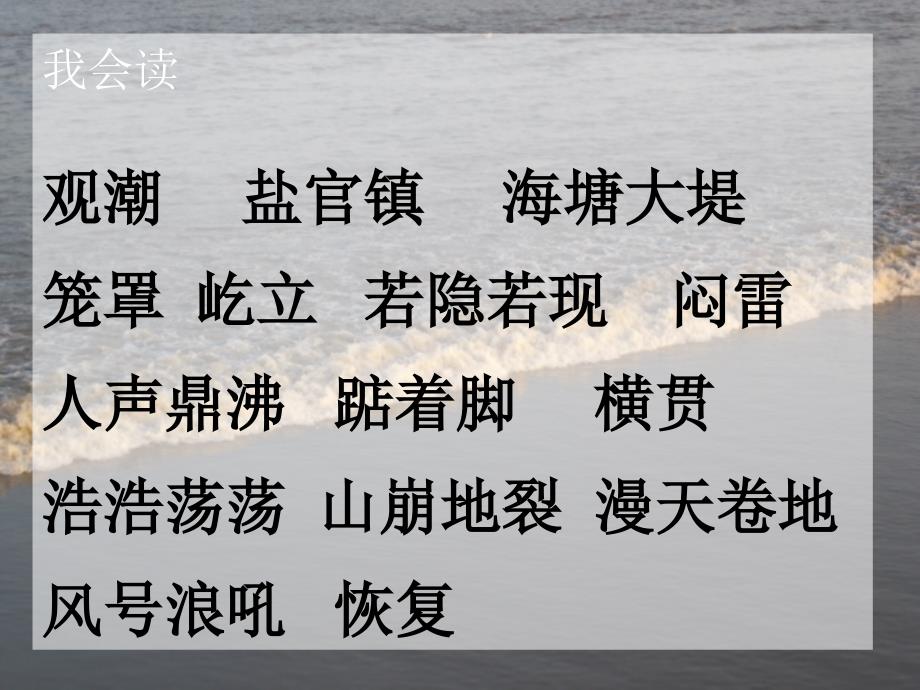 我会读

观潮　盐官镇　海塘大堤

笼罩　屹立　若隐若现　闷雷

人声鼎沸　踮着脚　横贯

浩浩荡荡　山崩地裂　漫天卷地

风号浪吼　恢复